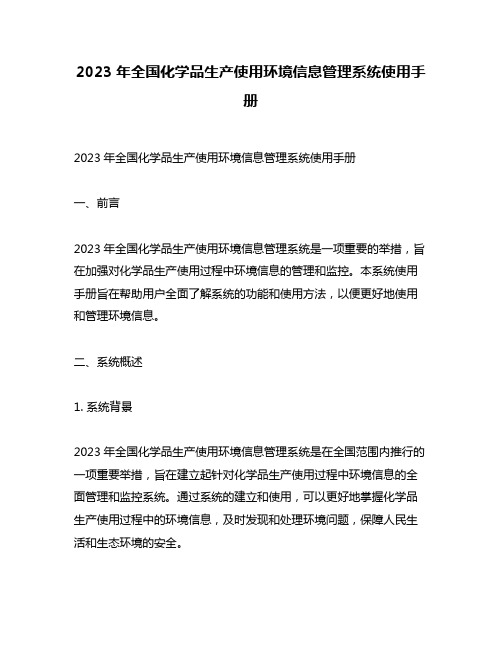 2023 年全国化学品生产使用环境信息管理系统使用手册

2023 年全国化学品生产使用环境信息管理系统使用手册

一、前言

2023 年全国化学品生产使用环境信息管理系统是一项重要的举措，旨在加强对化学品生产使用过程中环境信息的管理和监控。本系统使用手册旨在帮助用户全面了解系统的功能和使用方法，以便更好地使用和管理环境信息。

二、系统概述

1. 系统背景

2023 年全国化学品生产使用环境信息管理系统是在全国范围内推行的一项重要举措，旨在建立起针对化学品生产使用过程中环境信息的全面管理和监控系统。通过系统的建立和使用，可以更好地掌握化学品生产使用过程中的环境信息，及时发现和处理环境问题，保障人民生活和生态环境的安全。